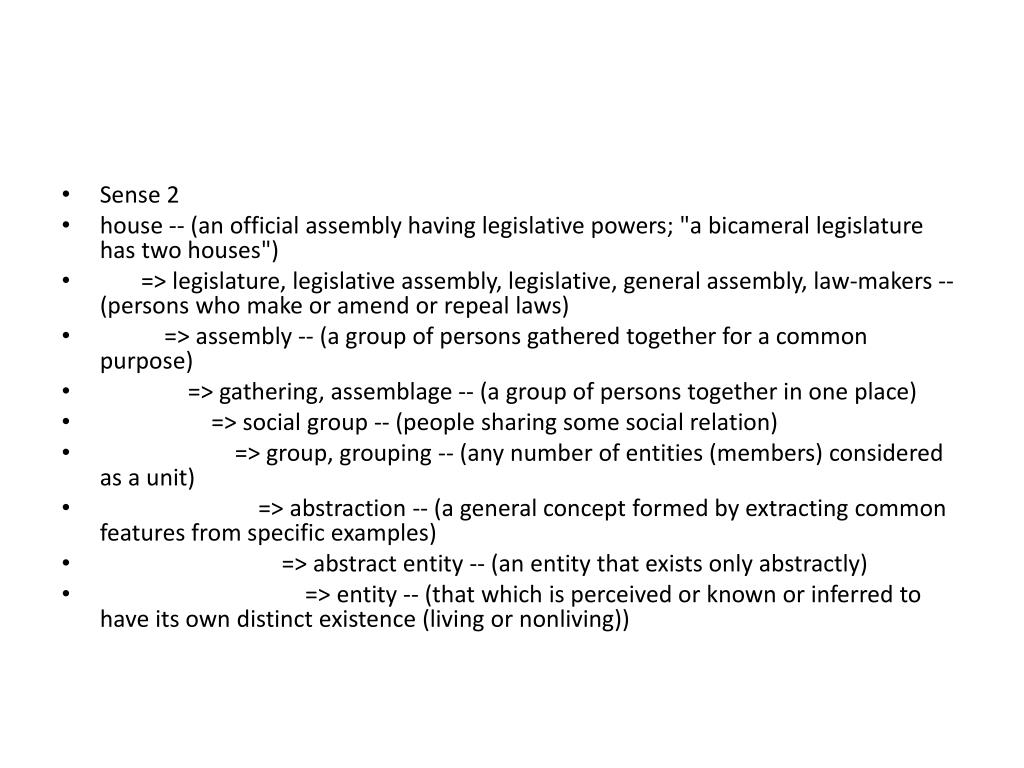 • Sense 2
• house -- (an official assembly having legislative powers; "a bicameral legislature has two houses")
• => legislature, legislative assembly, legislative, general assembly, law-makers -- (persons who make or amend or repeal laws)
• => assembly -- (a group of persons gathered together for a common purpose)
• => gathering, assemblage -- (a group of persons together in one place)
• => social group -- (people sharing some social relation)
• => group, grouping -- (any number of entities (members) considered as a unit)
• => abstraction -- (a general concept formed by extracting common features from specific examples)
• => abstract entity -- (an entity that exists only abstractly)
• => entity -- (that which is perceived or known or inferred to have its own distinct existence (living or nonliving))